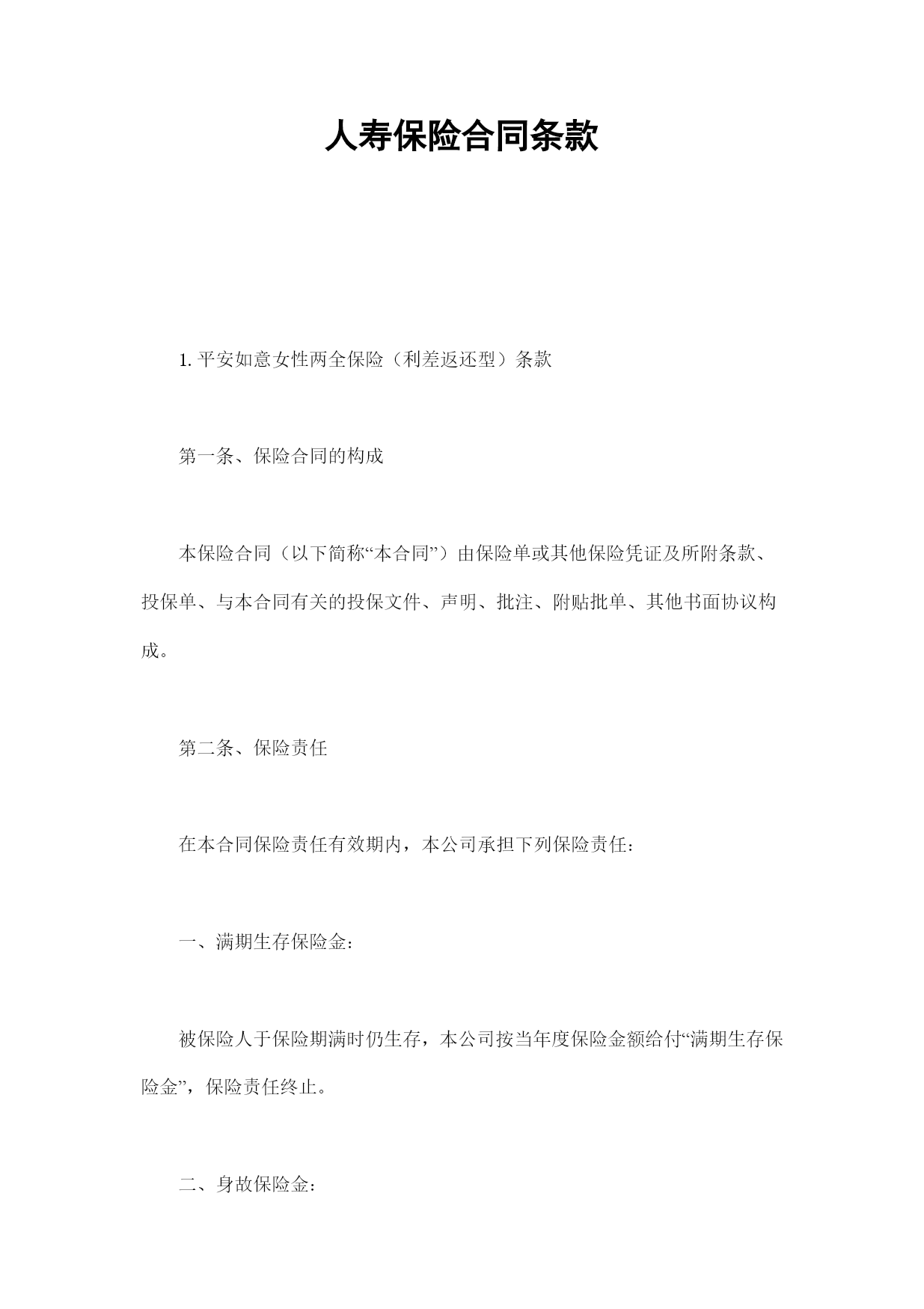 人寿保险合同条款

1. 平安如意女性两全保险（利差返还型）条款

第一条、保险合同的构成

本保险合同（以下简称“本合同”）由保险单或其他保险凭证及所附条款、投保单、与本合同有关的投保文件、声明、批注、附贴批单、其他书面协议构成。

第二条、保险责任

在本合同保险责任有效期内，本公司承担下列保险责任：

一、满期生存保险金：

被保险人于保险期满时仍生存，本公司按当年度保险金额给付“满期生存保险金”，保险责任终止。

二、身故保险金：